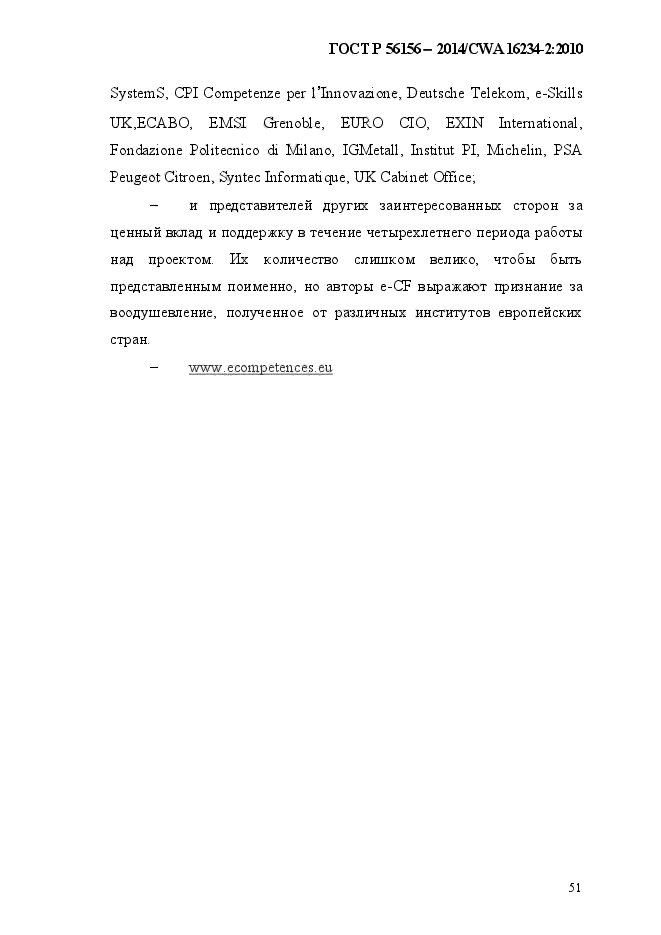 ГОСТ Р 56156 – 2014/CWA 16234-2:2010

SystemS, CPI Competenze per l'Innovazione, Deutsche Telekom, e-Skills UK,ECABO, EMSI Grenoble, EURO CIO, EXIN International, Fondazione Politecnico di Milano, IGMetall, Institut PI, Michelin, PSA Peugeot Citroen, Syntec Informatique, UK Cabinet Office;

– и представителей других заинтересованных сторон за ценный вклад и поддержку в течение четырехлетнего периода работы над проектом. Их количество слишком велико, чтобы быть представленным поименно, но авторы e-CF выражают признание за воодушевление, полученное от различных институтов европейских стран.

– www.ecompetences.eu

51